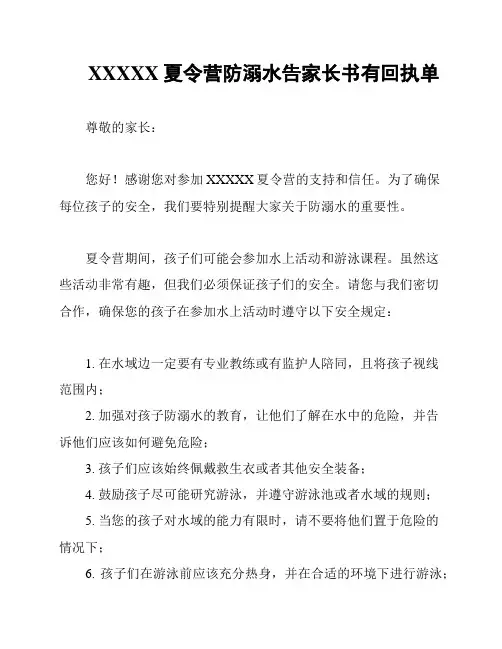 XXXXX 夏令营防溺水告家长书有回执单

尊敬的家长：

您好！感谢您对参加 XXXXX 夏令营的支持和信任。为了确保每位孩子的安全，我们要特别提醒大家关于防溺水的重要性。

夏令营期间，孩子们可能会参加水上活动和游泳课程。虽然这些活动非常有趣，但我们必须保证孩子们的安全。请您与我们密切合作，确保您的孩子在参加水上活动时遵守以下安全规定：

1. 在水域边一定要有专业教练或有监护人陪同，且将孩子视线范围内；
2. 加强对孩子防溺水的教育，让他们了解在水中的危险，并告诉他们应该如何避免危险；
3. 孩子们应该始终佩戴救生衣或者其他安全装备；
4. 鼓励孩子尽可能研究游泳，并遵守游泳池或者水域的规则；
5. 当您的孩子对水域的能力有限时，请不要将他们置于危险的情况下；
6. 孩子们在游泳前应该充分热身，并在合适的环境下进行游泳；